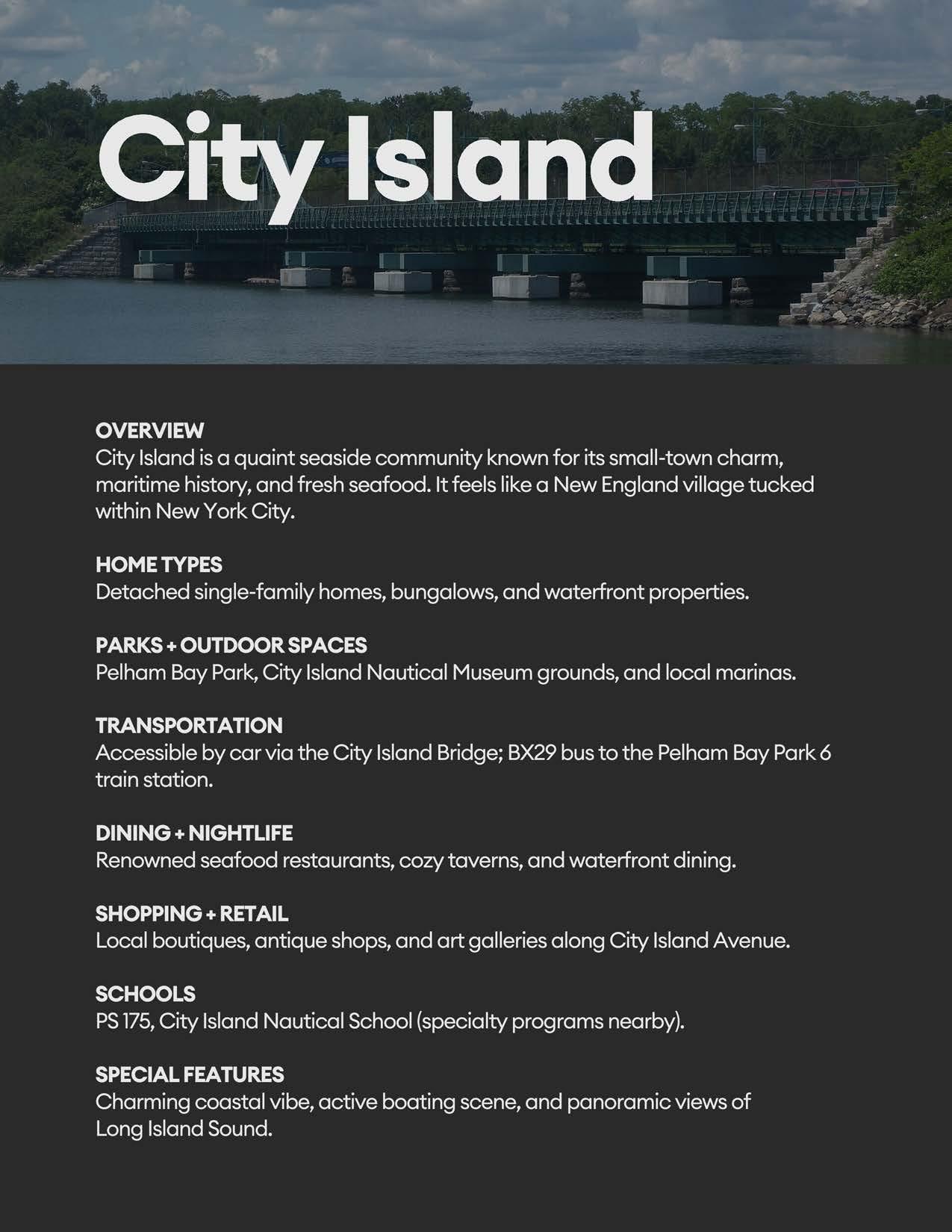 City Island

OVERVIEW
City Island is a quaint seaside community known for its small-town charm, maritime history, and fresh seafood. It feels like a New England village tucked within New York City.

HOME TYPES
Detached single-family homes, bungalows, and waterfront properties.

PARKS + OUTDOOR SPACES
Pelham Bay Park, City Island Nautical Museum grounds, and local marinas.

TRANSPORTATION
Accessible by car via the City Island Bridge; BX29 bus to the Pelham Bay Park 6 train station.

DINING + NIGHTLIFE
Renowned seafood restaurants, cozy taverns, and waterfront dining.

SHOPPING + RETAIL
Local boutiques, antique shops, and art galleries along City Island Avenue.

SCHOOLS
PS 175, City Island Nautical School (specialty programs nearby).

SPECIAL FEATURES
Charming coastal vibe, active boating scene, and panoramic views of Long Island Sound.